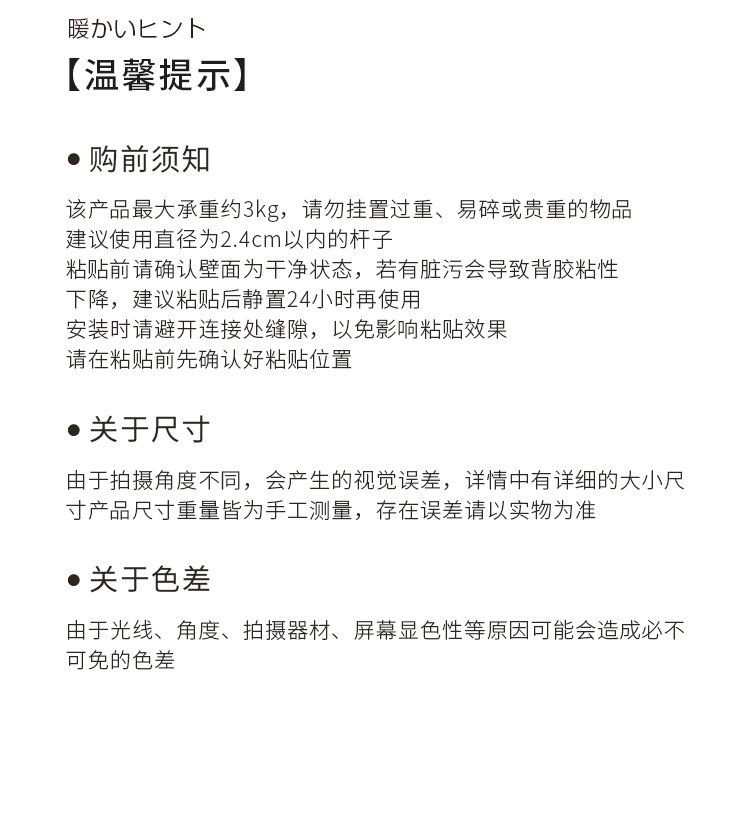 暖かいヒント
【温馨提示】

● 购前须知

该产品最大承重约3kg，请勿挂置过重、易碎或贵重的物品
建议使用直径为2.4cm以内的杆子
粘贴前请确认壁面为干净状态，若有脏污会导致背胶粘性下降，建议粘贴后静置24小时再使用
安装时请避开连接处缝隙，以免影响粘贴效果
请在粘贴前先确认好粘贴位置

● 关于尺寸

由于拍摄角度不同，会产生的视觉误差，详情中有详细的大小尺寸产品尺寸重量皆为手工测量，存在误差请以实物为准

● 关于色差

由于光线、角度、拍摄器材、屏幕显色性等原因可能会造成必不可免的色差